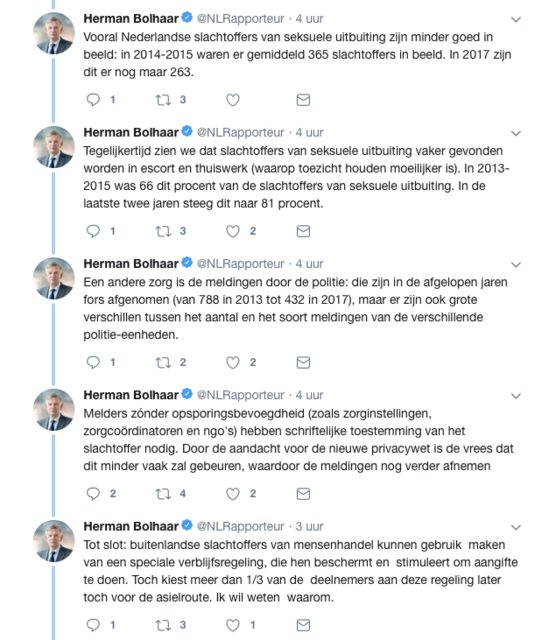 Herman Bolhaar @NLRapporteur · 4 uur
Vooral Nederlandse slachtoffers van seksuele uitbuiting zijn minder goed in beeld: in 2014-2015 waren er gemiddeld 365 slachtoffers in beeld. In 2017 zijn dit er nog maar 263.

1 3

Herman Bolhaar @NLRapporteur · 4 uur
Tegelijkertijd zien we dat slachtoffers van seksuele uitbuiting vaker gevonden worden in escort en thuiswerk (waarop toezicht houden moeilijker is). In 2013-2015 was 66 dit procent van de slachtoffers van seksuele uitbuiting. In de laatste twee jaren steeg dit naar 81 procent.

1 3 2

Herman Bolhaar @NLRapporteur · 4 uur
Een andere zorg is de meldingen door de politie: die zijn in de afgelopen jaren fors afgenomen (van 788 in 2013 tot 432 in 2017), maar er zijn ook grote verschillen tussen het aantal en het soort meldingen van de verschillende politie-eenheden.

1 2 2

Herman Bolhaar @NLRapporteur · 4 uur
Melders zónder opsporingsbevoegdheid (zoals zorginstellingen, zorgcoördinatoren en ngo's) hebben schriftelijke toestemming van het slachtoffer nodig. Door de aandacht voor de nieuwe privacywet is de vrees dat dit minder vaak zal gebeuren, waardoor de meldingen nog verder afnemen

2 4 2

Herman Bolhaar @NLRapporteur · 3 uur
Tot slot: buitenlandse slachtoffers van mensenhandel kunnen gebruik maken van een speciale verblijfsregeling, die hen beschermt en stimuleert om aangifte te doen. Toch kiest meer dan 1/3 van de deelnemers aan deze regeling later toch voor de asielroute. Ik wil weten waarom.

1 3 1